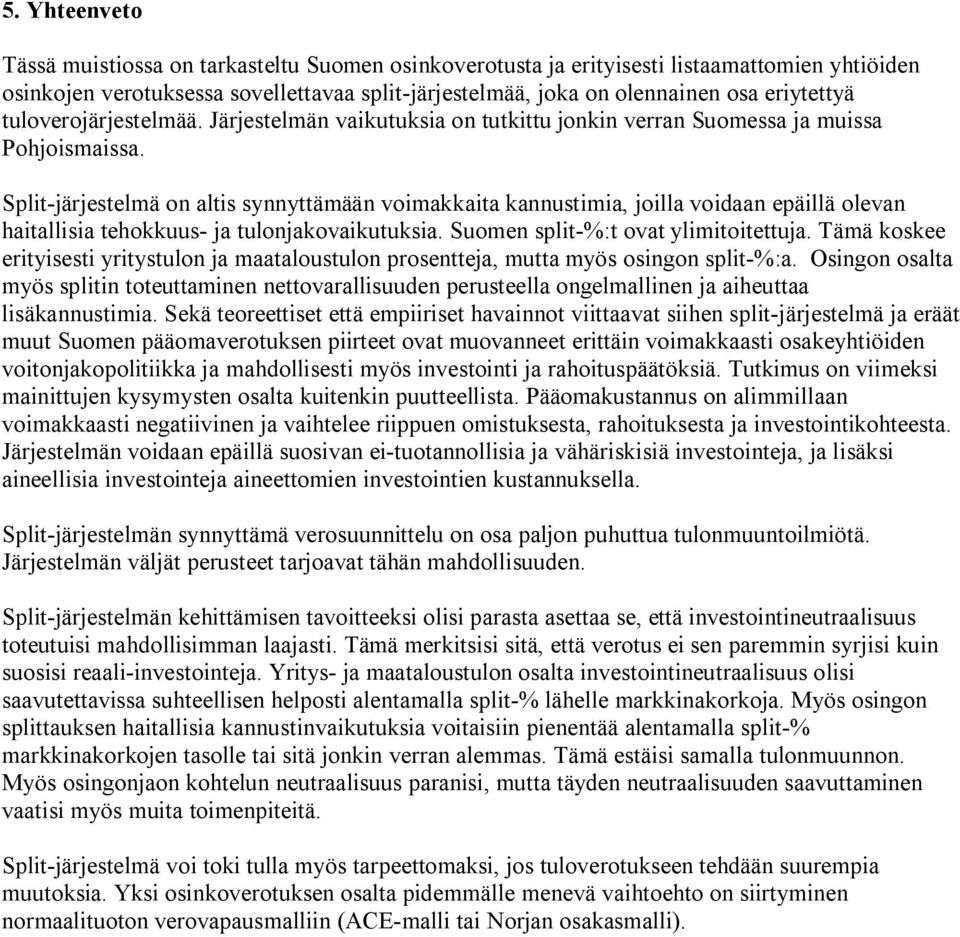 5. Yhteenveto

Tässä muistiossa on tarkasteltu Suomen osinkoverotusta ja erityisesti listaamattomien yhtiöiden osinkojen verotuksessa sovellettavaa split-järjestelmää, joka on olennainen osa eriytettyä tuloverojärjestelmää. Järjestelmän vaikutuksia on tutkittu jonkin verran Suomessa ja muissa Pohjoismaissa.

Split-järjestelmä on altis synnyttämään voimakkaita kannustimia, joilla voidaan epäillä olevan haitallisia tehokkuus- ja tulonjakovaikutuksia. Suomen split-%:t ovat ylimitoitettuja. Tämä koskee erityisesti yritystulon ja maataloustulon prosentteja, mutta myös osingon split-%:a. Osingon osalta myös splitin toteuttaminen nettovarallisuuden perusteella ongelmallinen ja aiheuttaa lisäkannustimia. Sekä teoreettiset että empiiriset havainnot viittaavat siihen split-järjestelmä ja eräät muut Suomen pääomaverotuksen piirteet ovat muovanneet erittäin voimakkaasti osakeyhtiöiden voitonjakopolitiikka ja mahdollisesti myös investointi ja rahoituspäätöksiä. Tutkimus on viimeksi mainittujen kysymysten osalta kuitenkin puutteellista. Pääomakustannus on alimmillaan voimakkaasti negatiivinen ja vaihtelee riippuen omistuksesta, rahoituksesta ja investointikohteesta. Järjestelmän voidaan epäillä suosivan ei-tuotannollisia ja vähäriskisiä investointeja, ja lisäksi aineellisia investointeja aineettomien investointien kustannuksella.

Split-järjestelmän synnyttämä verosuunnittelu on osa paljon puhuttua tulonmuuntoilmiötä. Järjestelmän väljät perusteet tarjoavat tähän mahdollisuuden.

Split-järjestelmän kehittämisen tavoitteeksi olisi parasta asettaa se, että investointineutraalisuus toteutuisi mahdollisimman laajasti. Tämä merkitsisi sitä, että verotus ei sen paremmin syrjisi kuin suosisi reaali-investointeja. Yritys- ja maataloustulon osalta investointineutraalisuus olisi saavutettavissa suhteellisen helposti alentamalla split-% lähelle markkinakorkoja. Myös osingon splittauksen haitallisia kannustinvaikutuksia voitaisiin pienentää alentamalla split-% markkinakorkojen tasolle tai sitä jonkin verran alemmas. Tämä estäisi samalla tulonmuunnon. Myös osingonjaon kohtelun neutraalisuus paranisi, mutta täyden neutraalisuuden saavuttaminen vaatisi myös muita toimenpiteitä.

Split-järjestelmä voi toki tulla myös tarpeettomaksi, jos tuloverotukseen tehdään suurempia muutoksia. Yksi osinkoverotuksen osalta pidemmälle menevä vaihtoehto on siirtyminen normaalituoton verovapausmalliin (ACE-malli tai Norjan osakasmalli).